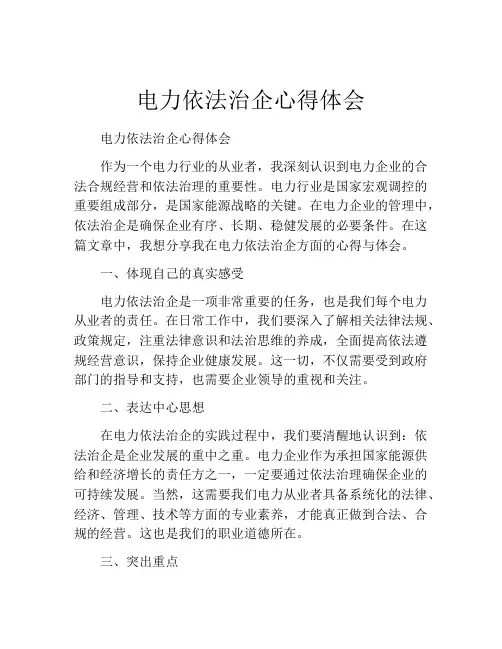 电力依法治企心得体会

电力依法治企心得体会

作为一个电力行业的从业者，我深刻认识到电力企业的合法合规经营和依法治理的重要性。电力行业是国家宏观调控的重要组成部分，是国家能源战略的关键。在电力企业的管理中，依法治企是确保企业有序、长期、稳健发展的必要条件。在这篇文章中，我想分享我在电力依法治企方面的心得与体会。

一、体现自己的真实感受

电力依法治企是一项非常重要的任务，也是我们每个电力从业者的责任。在日常工作中，我们要深入了解相关法律法规、政策规定，注重法律意识和法治思维的养成，全面提高依法遵规经营意识，保持企业健康发展。这一切，不仅需要受到政府部门的指导和支持，也需要企业领导的重视和关注。

二、表达中心思想

在电力依法治企的实践过程中，我们要清醒地认识到：依法治企是企业发展的重中之重。电力企业作为承担国家能源供给和经济增长的责任方之一，一定要通过依法治理确保企业的可持续发展。当然，这需要我们电力从业者具备系统化的法律、经济、管理、技术等方面的专业素养，才能真正做到合法、合规的经营。这也是我们的职业道德所在。

三、突出重点